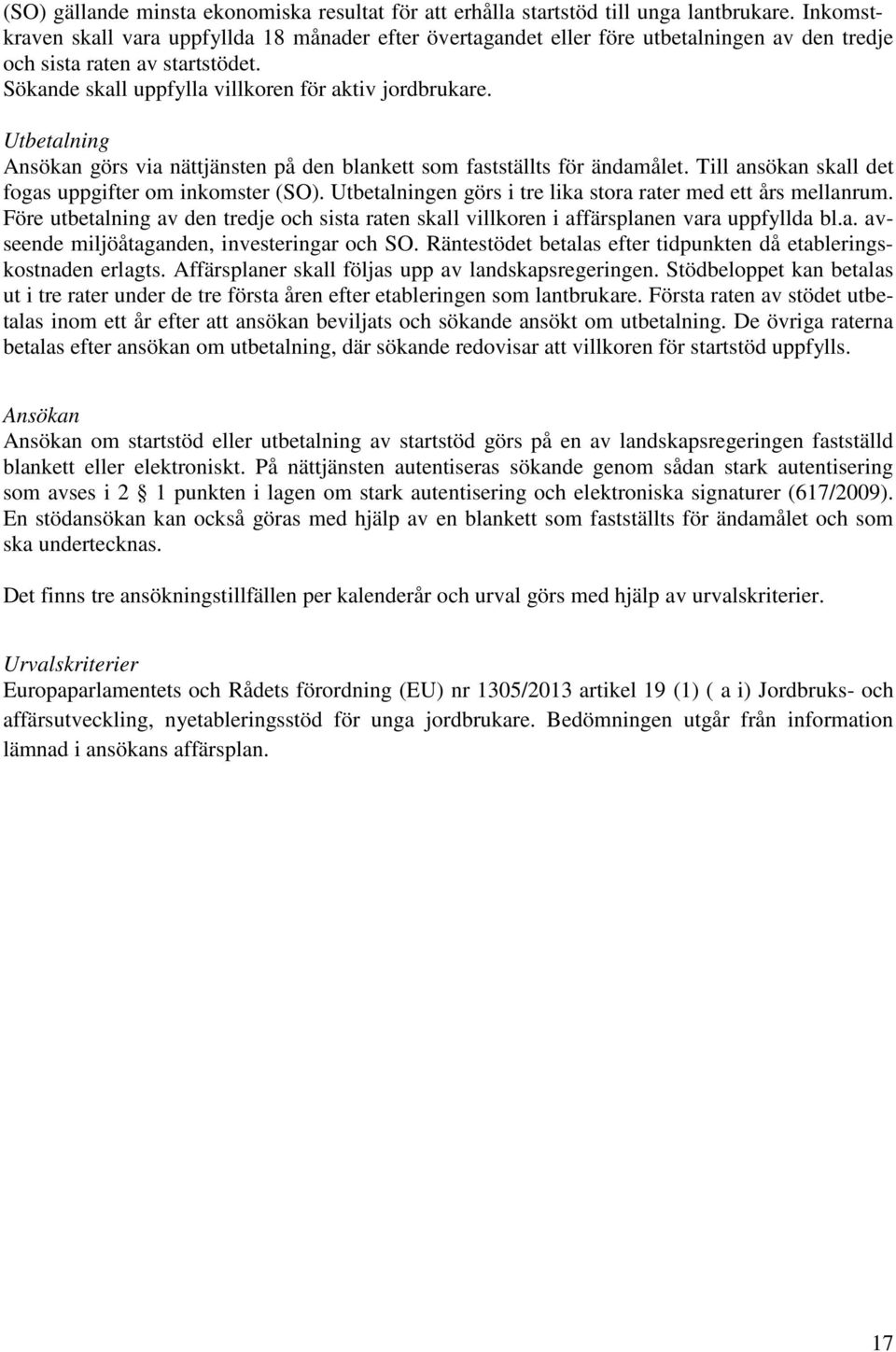 (SO) gällande minsta ekonomiska resultat för att erhålla startstöd till unga lantbrukare. Inkomstkraven skall vara uppfyllda 18 månader efter övertagandet eller före utbetalningen av den tredje och sista raten av startstödet.
Sökande skall uppfylla villkoren för aktiv jordbrukare.

Utbetalning
Ansökan görs via nättjänsten på den blankett som fastställts för ändamålet. Till ansökan skall det fogas uppgifter om inkomster (SO). Utbetalningen görs i tre lika stora rater med ett års mellanrum. Före utbetalning av den tredje och sista raten skall villkoren i affärsplanen vara uppfyllda bl.a. avseende miljöåtaganden, investeringar och SO. Räntestödet betalas efter tidpunkten då etableringskostnaden erlagts. Affärsplaner skall följas upp av landskapsregeringen. Stödbeloppet kan betalas ut i tre rater under de tre första åren efter etableringen som lantbrukare. Första raten av stödet utbetalas inom ett år efter att ansökan beviljats och sökande ansökt om utbetalning. De övriga raterna betalas efter ansökan om utbetalning, där sökande redovisar att villkoren för startstöd uppfylls.

Ansökan
Ansökan om startstöd eller utbetalning av startstöd görs på en av landskapsregeringen fastställd blankett eller elektroniskt. På nättjänsten autentiseras sökande genom sådan stark autentisering som avses i 2 § 1 punkten i lagen om stark autentisering och elektroniska signaturer (617/2009). En stödansökan kan också göras med hjälp av en blankett som fastställts för ändamålet och som ska undertecknas.

Det finns tre ansökningstillfällen per kalenderår och urval görs med hjälp av urvalskriterier.

Urvalskriterier
Europaparlamentets och Rådets förordning (EU) nr 1305/2013 artikel 19 (1) ( a i) Jordbruks- och affärsutveckling, nyetableringsstöd för unga jordbrukare. Bedömningen utgår från information lämnad i ansökans affärsplan.

17